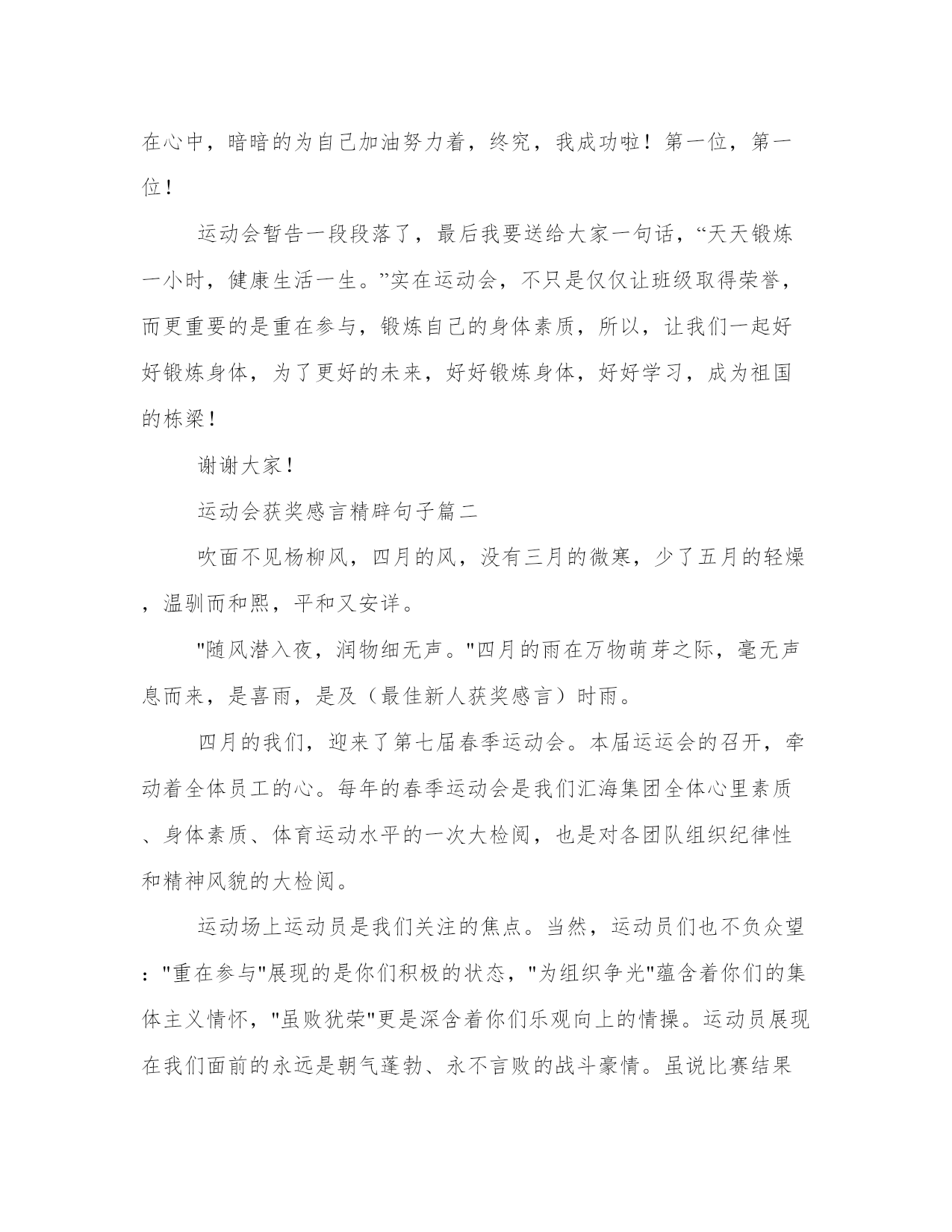 在心中，暗暗的为自己加油努力着，终究，我成功啦！第一位，第一位！

运动会暂告一段段落了，最后我要送给大家一句话，“天天锻炼一小时，健康生活一生。”实在运动会，不只是仅仅让班级取得荣誉，而更重要的是重在参与，锻炼自己的身体素质，所以，让我们一起好好锻炼身体，为了更好的未来，好好锻炼身体，好好学习，成为祖国的栋梁！

谢谢大家！

运动会获奖感言精辟句子篇二

吹面不见杨柳风，四月的风，没有三月的微寒，少了五月的轻燥，温驯而和熙，平和又安详。

"随风潜入夜，润物细无声。"四月的雨在万物萌芽之际，毫无声息而来，是喜雨，是及（最佳新人获奖感言）时雨。

四月的我们，迎来了第七届春季运动会。本届运运会的召开，牵动着全体员工的心。每年的春季运动会是我们汇海集团全体心里素质、身体素质、体育运动水平的一次大检阅，也是对各团队组织纪律性和精神风貌的大检阅。

运动场上运动员是我们关注的焦点。当然，运动员们也不负众望："重在参与"展现的是你们积极的状态，"为组织争光"蕴含着你们的集体主义情怀，"虽败犹荣"更是深含着你们乐观向上的情操。运动员展现在我们面前的永远是朝气蓬勃、永不言败的战斗豪情。虽说比赛结果